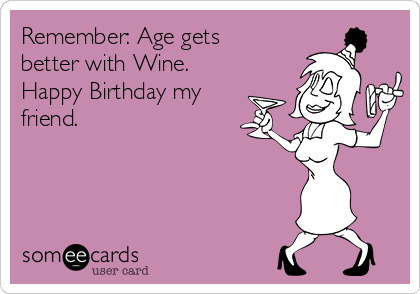 Remember: Age gets better with Wine. Happy Birthday my friend.

someecards
user card